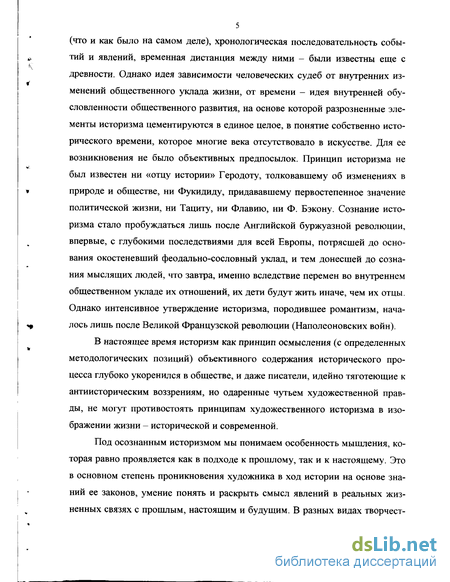 5

(что и как было на самом деле), хронологическая последовательность событий и явлений, временная дистанция между ними – были известны еще с древности. Однако идея зависимости человеческих судеб от внутренних изменений общественного уклада жизни, от времени – идея внутренней обусловленности общественного развития, на основе которой разрозненные элементы историзма цементируются в единое целое, в понятие собственно исторического времени, которое многие века отсутствовало в искусстве. Для ее возникновения не было объективных предпосылок. Принцип историзма не был известен ни «отцу истории» Геродоту, толковавшему об изменениях в природе и обществе, ни Фукидиду, придававшему первостепенное значение политической жизни, ни Тациту, ни Флавию, ни Ф. Бэкону. Сознание историзма стало пробуждаться лишь после Английской буржуазной революции, впервые, с глубокими последствиями для всей Европы, потрясшей до основания окостеневший феодально-сословный уклад, и тем донесшей до сознания мыслящих людей, что завтра, именно вследствие перемен во внутреннем общественном укладе их отношений, их дети будут жить иначе, чем их отцы. Однако интенсивное утверждение историзма, породившее романтизм, началось лишь после Великой Французской революции (Наполеоновских войн).

В настоящее время историзм как принцип осмысления (с определенных методологических позиций) объективного содержания исторического процесса глубоко укоренился в обществе, и даже писатели, идейно тяготеющие к антиисторическим воззрениям, но одаренные чутьем художественной правды, не могут противостоять принципам художественного историзма в изображении жизни – исторической и современной.

Под осознанным историзмом мы понимаем особенность мышления, которая равно проявляется как в подходе к прошлому, так и к настоящему. Это в основном степень проникновения художника в ход истории на основе знаний ее законов, умение понять и раскрыть смысл явлений в реальных жизненных связях с прошлым, настоящим и будущим. В разных видах творчест-

dsLib.net
библиотека диссертаций